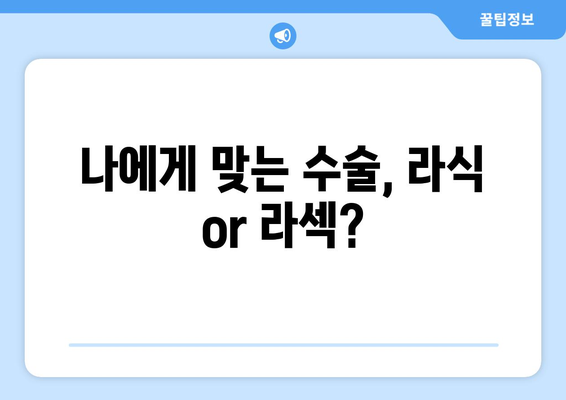 꿀팁정보

나에게 맞는 수술, 라식 or 라섹?